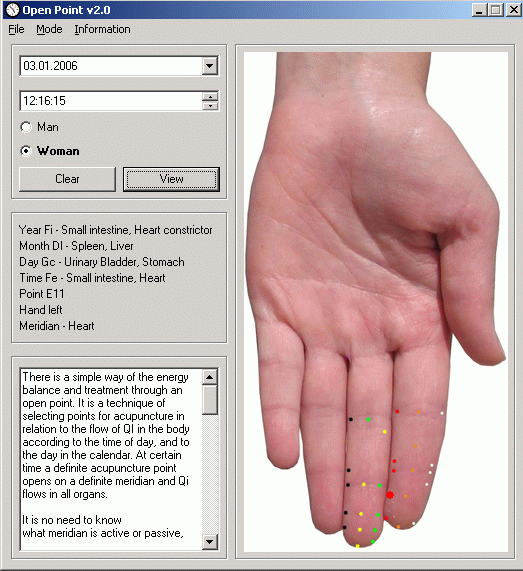 Open Point v2.0

File Mode Information

03.01.2006

12:16:15

Man

Woman

Clear View

Year Fi - Small intestine, Heart constrictor
Month DI - Spleen, Liver
Day Gc - Urinary Bladder, Stomach
Time Fe - Small intestine, Heart
Point E11
Hand left
Meridian - Heart

There is a simple way of the energy balance and treatment through an open point. It is a technique of selecting points for acupuncture in relation to the flow of QI in the body according to the time of day, and to the day in the calendar. At certain time a definite acupuncture point opens on a definite meridian and Qi flows in all organs.

It is no need to know what meridian is active or passive,